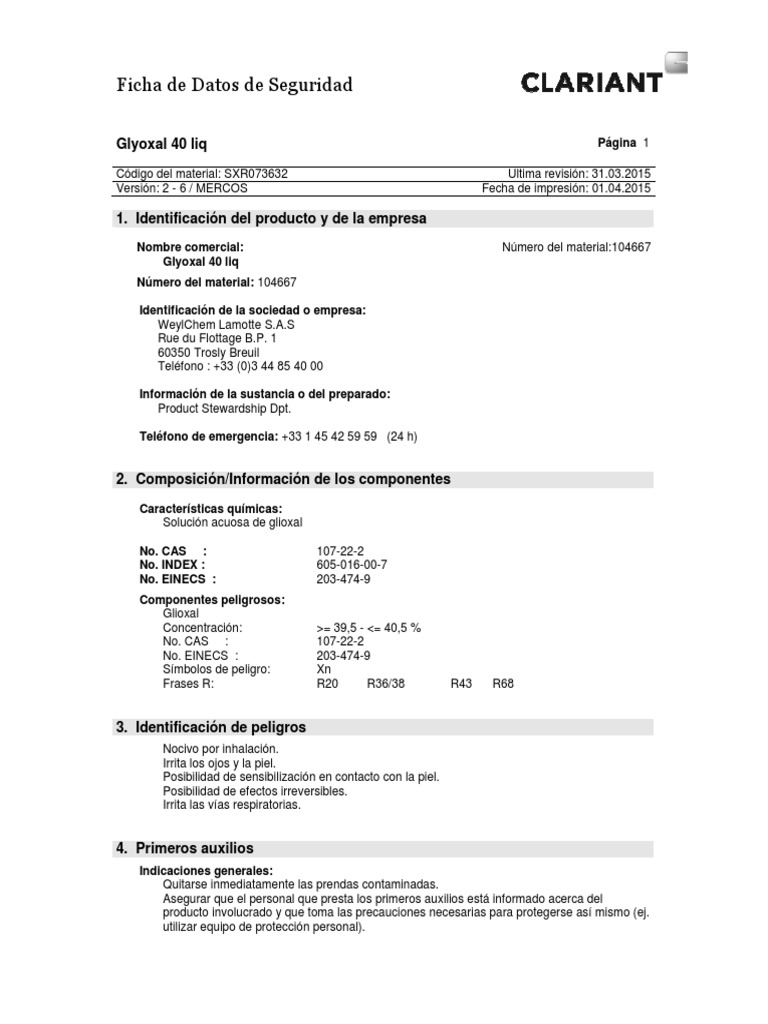 Ficha de Datos de Seguridad

CLARIANT

Glyoxal 40 liq

Página 1

Código del material: SXR073632
Ultima revisión: 31.03.2015
Versión: 2 - 6 / MERCOS
Fecha de impresión: 01.04.2015

1. Identificación del producto y de la empresa

Nombre comercial:
Glyoxal 40 liq
Número del material:104667

Número del material: 104667

Identificación de la sociedad o empresa:
WeylChem Lamotte S.A.S
Rue du Flottage B.P. 1
60350 Trosly Breuil
Teléfono : +33 (0)3 44 85 40 00

Información de la sustancia o del preparado:
Product Stewardship Dpt.

Teléfono de emergencia: +33 1 45 42 59 59 (24 h)

2. Composición/Información de los componentes

Características químicas:
Solución acuosa de glioxal

No. CAS : 107-22-2
No. INDEX : 605-016-00-7
No. EINECS : 203-474-9

Componentes peligrosos:
Glioxal
Concentración: >= 39,5 - <= 40,5 %
No. CAS : 107-22-2
No. EINECS : 203-474-9
Símbolos de peligro: Xn
Frases R: R20 R36/38 R43 R68

3. Identificación de peligros

Nocivo por inhalación.
Irrita los ojos y la piel.
Posibilidad de sensibilización en contacto con la piel.
Posibilidad de efectos irreversibles.
Irrita las vías respiratorias.

4. Primeros auxilios

Indicaciones generales:
Quitarse inmediatamente las prendas contaminadas.
Asegurar que el personal que presta los primeros auxilios está informado acerca del producto involucrado y que toma las precauciones necesarias para protegerse así mismo (ej. utilizar equipo de protección personal).